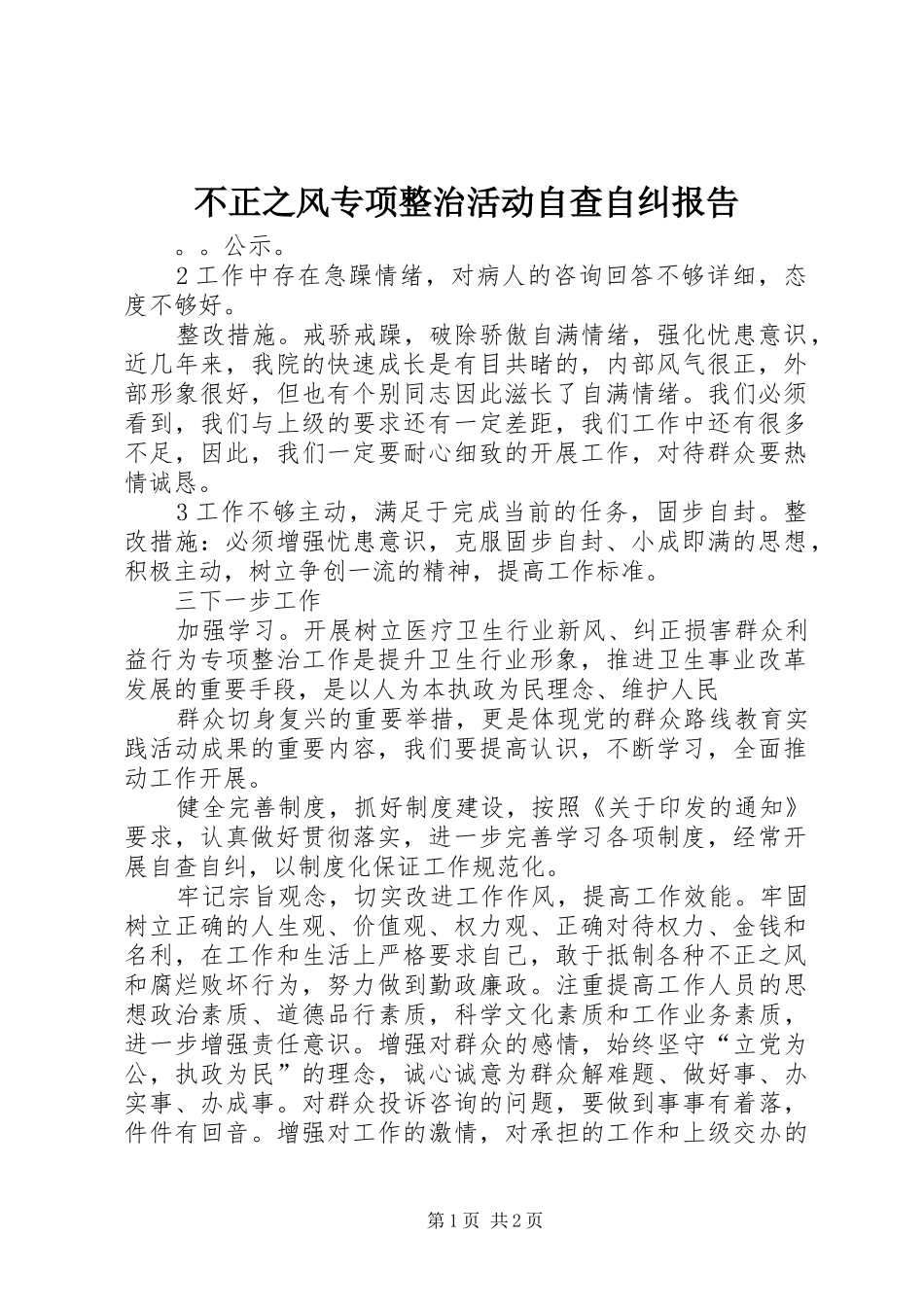 不正之风专项整治活动自查自纠报告

。。公示。

2工作中存在急躁情绪，对病人的咨询回答不够详细，态度不够好。

整改措施。戒骄戒躁，破除骄傲自满情绪，强化忧患意识，近几年来，我院的快速成长是有目共睹的，内部风气很正，外部形象很好，但也有个别同志因此滋长了自满情绪。我们必须看到，我们与上级的要求还有一定差距，我们工作中还有很多不足，因此，我们一定要耐心细致的开展工作，对待群众要热情诚恳。

3工作不够主动，满足于完成当前的任务，固步自封。整改措施：必须增强忧患意识，克服固步自封、小成即满的思想，积极主动，树立争创一流的精神，提高工作标准。

三下一步工作

加强学习。开展树立医疗卫生行业新风、纠正损害群众利益行为专项整治工作是提升卫生行业形象，推进卫生事业改革发展的重要手段，是以人为本执政为民理念、维护人民

群众切身复兴的重要举措，更是体现党的群众路线教育实践活动成果的重要内容，我们要提高认识，不断学习，全面推动工作开展。

健全完善制度，抓好制度建设，按照《关于印发的通知》要求，认真做好贯彻落实，进一步完善学习各项制度，经常开展自查自纠，以制度化保证工作规范化。

牢记宗旨观念，切实改进工作作风，提高工作效能。牢固树立正确的人生观、价值观、权力观、正确对待权力、金钱和名利，在工作和生活上严格要求自己，敢于抵制各种不正之风和腐烂败坏行为，努力做到勤政廉政。注重提高工作人员的思想政治素质、道德品行素质，科学文化素质和工作业务素质，进一步增强责任意识。增强对群众的感情，始终坚守“立党为公，执政为民”的理念，诚心诚意为群众解难题、做好事、办实事、办成事。对群众投诉咨询的问题，要做到事事有着落，件件有回音。增强对工作的激情，对承担的工作和上级交办的

第1页 共2页